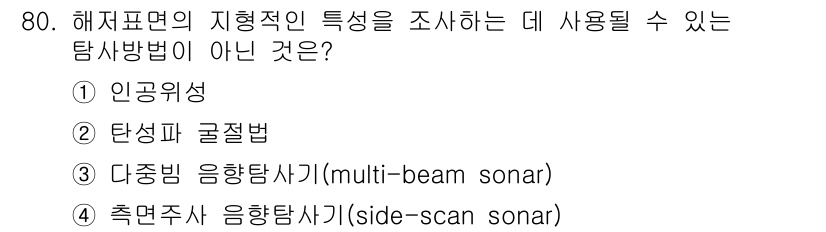 80. 해저표면의 지형적인 특성을 조사하는 데 사용될 수 있는 탐사방법이 아닌 것은?

① 인공위성

② 탄성파 굴절법

③ 다중빔 음향탐사기(multi-beam sonar)

④ 측면주사 음향탐사기(side-scan sonar)